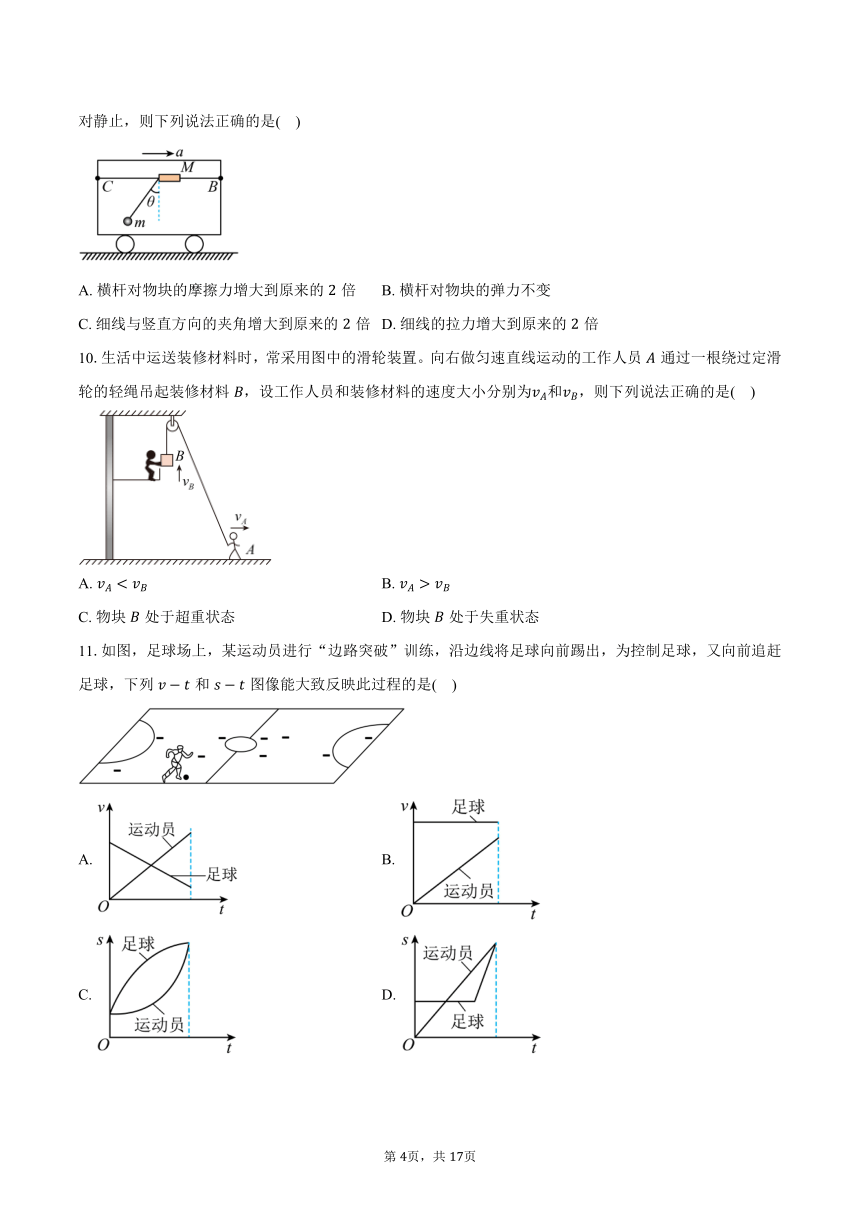 对静止，则下列说法正确的是(    )

$a$ $M$ $C$ $B$ $\theta$ $m$

A. 横杆对物块的摩擦力增大到原来的 2 倍　　B. 横杆对物块的弹力不变

C. 细线与竖直方向的夹角增大到原来的 2 倍　D. 细线的拉力增大到原来的 2 倍

10. 生活中运送装修材料时，常采用图中的滑轮装置。向右做匀速直线运动的工作人员 $A$ 通过一根绕过定滑轮的轻绳吊起装修材料 $B$，设工作人员和装修材料的速度大小分别为$v_A$和$v_B$，则下列说法正确的是(    )

$B$ $v_B$ $v_A$ $A$

A. $v_A < v_B$

B. $v_A > v_B$

C. 物块 $B$ 处于超重状态

D. 物块 $B$ 处于失重状态

11. 如图，足球场上，某运动员进行“边路突破”训练，沿边线将足球向前踢出，为控制足球，又向前追赶足球，下列 $v-t$ 和 $s-t$ 图像能大致反映此过程的是(    )

A. $v$ 运动员 足球 $O$ $t$

B. $v$ 足球 运动员 $O$ $t$

C. $s$ 足球 运动员 $O$ $t$

D. $s$ 运动员 足球 $O$ $t$

第 4页，共 17页